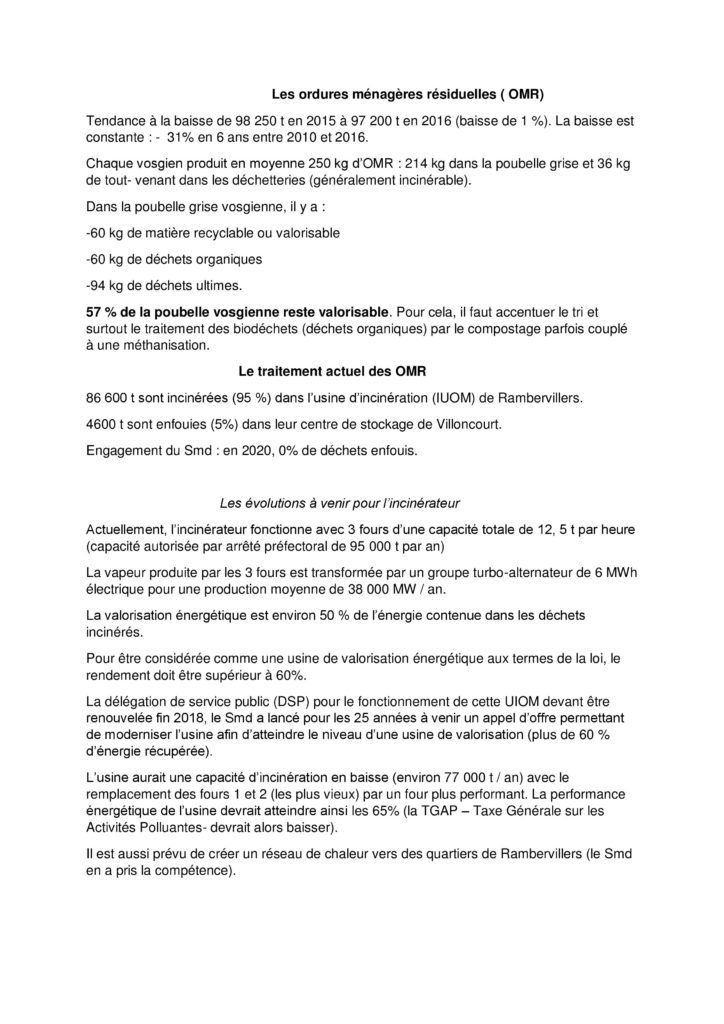 Les ordures ménagères résiduelles ( OMR)

Tendance à la baisse de 98 250 t en 2015 à 97 200 t en 2016 (baisse de 1 %). La baisse est constante : - 31% en 6 ans entre 2010 et 2016.

Chaque vosgien produit en moyenne 250 kg d'OMR : 214 kg dans la poubelle grise et 36 kg de tout- venant dans les déchetteries (généralement incinérable).

Dans la poubelle grise vosgienne, il y a :

-60 kg de matière recyclable ou valorisable

-60 kg de déchets organiques

-94 kg de déchets ultimes.

57 % de la poubelle vosgienne reste valorisable. Pour cela, il faut accentuer le tri et surtout le traitement des biodéchets (déchets organiques) par le compostage parfois couplé à une méthanisation.

Le traitement actuel des OMR

86 600 t sont incinérées (95 %) dans l'usine d'incinération (IUOM) de Rambervillers.

4600 t sont enfouies (5%) dans leur centre de stockage de Villoncourt.

Engagement du Smd : en 2020, 0% de déchets enfouis.

Les évolutions à venir pour l'incinérateur

Actuellement, l'incinérateur fonctionne avec 3 fours d'une capacité totale de 12, 5 t par heure (capacité autorisée par arrêté préfectoral de 95 000 t par an)

La vapeur produite par les 3 fours est transformée par un groupe turbo-alternateur de 6 MWh électrique pour une production moyenne de 38 000 MW / an.

La valorisation énergétique est environ 50 % de l'énergie contenue dans les déchets incinérés.

Pour être considérée comme une usine de valorisation énergétique aux termes de la loi, le rendement doit être supérieur à 60%.

La délégation de service public (DSP) pour le fonctionnement de cette UIOM devant être renouvelée fin 2018, le Smd a lancé pour les 25 années à venir un appel d'offre permettant de moderniser l'usine afin d'atteindre le niveau d'une usine de valorisation (plus de 60 % d'énergie récupérée).

L'usine aurait une capacité d'incinération en baisse (environ 77 000 t / an) avec le remplacement des fours 1 et 2 (les plus vieux) par un four plus performant. La performance énergétique de l'usine devrait atteindre ainsi les 65% (la TGAP – Taxe Générale sur les Activités Polluantes- devrait alors baisser).

Il est aussi prévu de créer un réseau de chaleur vers des quartiers de Rambervillers (le Smd en a pris la compétence).